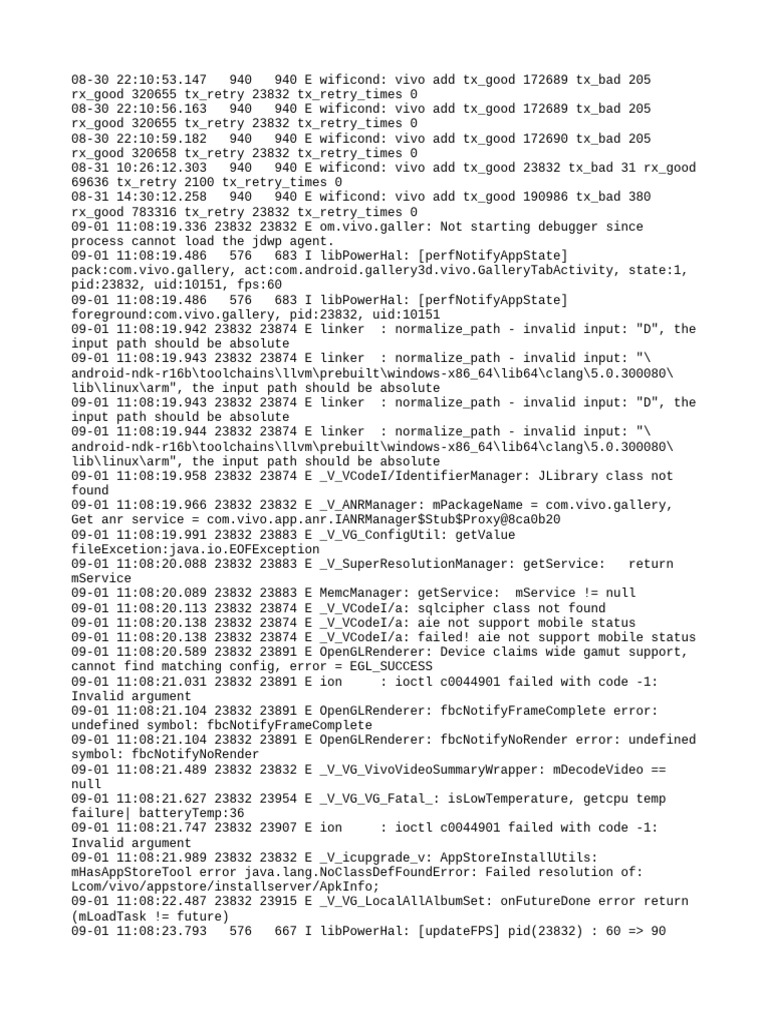 08-30 22:10:53.147   940   940 E wificond: vivo add tx_good 172689 tx_bad 205 rx_good 320655 tx_retry 23832 tx_retry_times 0
08-30 22:10:56.163   940   940 E wificond: vivo add tx_good 172689 tx_bad 205 rx_good 320655 tx_retry 23832 tx_retry_times 0
08-30 22:10:59.182   940   940 E wificond: vivo add tx_good 172690 tx_bad 205 rx_good 320658 tx_retry 23832 tx_retry_times 0
08-31 10:26:12.303   940   940 E wificond: vivo add tx_good 23832 tx_bad 31 rx_good 69636 tx_retry 2100 tx_retry_times 0
08-31 14:30:12.258   940   940 E wificond: vivo add tx_good 190986 tx_bad 380 rx_good 783316 tx_retry 23832 tx_retry_times 0
09-01 11:08:19.336 23832 23832 E om.vivo.galler: Not starting debugger since process cannot load the jdwp agent.
09-01 11:08:19.486   576   683 I libPowerHal: [perfNotifyAppState] pack:com.vivo.gallery, act:com.android.gallery3d.vivo.GalleryTabActivity, state:1, pid:23832, uid:10151, fps:60
09-01 11:08:19.486   576   683 I libPowerHal: [perfNotifyAppState] foreground:com.vivo.gallery, pid:23832, uid:10151
09-01 11:08:19.942 23832 23874 E linker  : normalize_path - invalid input: "D", the input path should be absolute
09-01 11:08:19.943 23832 23874 E linker  : normalize_path - invalid input: "\android-ndk-r16b\toolchains\llvm\prebuilt\windows-x86_64\lib64\clang\5.0.300080\lib\linux\arm", the input path should be absolute
09-01 11:08:19.943 23832 23874 E linker  : normalize_path - invalid input: "D", the input path should be absolute
09-01 11:08:19.944 23832 23874 E linker  : normalize_path - invalid input: "\android-ndk-r16b\toolchains\llvm\prebuilt\windows-x86_64\lib64\clang\5.0.300080\lib\linux\arm", the input path should be absolute
09-01 11:08:19.958 23832 23874 E _V_VCodeI/IdentifierManager: JLibrary class not found
09-01 11:08:19.966 23832 23832 E _V_ANRManager: mPackageName = com.vivo.gallery, Get anr service = com.vivo.app.anr.IANRManager$Stub$Proxy@8ca0b20
09-01 11:08:19.991 23832 23883 E _V_VG_ConfigUtil: getValue fileExcetion:java.io.EOFException
09-01 11:08:20.088 23832 23883 E _V_SuperResolutionManager: getService:   return mService
09-01 11:08:20.089 23832 23883 E MemcManager: getService:  mService != null
09-01 11:08:20.113 23832 23874 E _V_VCodeI/a: sqlcipher class not found
09-01 11:08:20.138 23832 23874 E _V_VCodeI/a: aie not support mobile status
09-01 11:08:20.138 23832 23874 E _V_VCodeI/a: failed! aie not support mobile status
09-01 11:08:20.589 23832 23891 E OpenGLRenderer: Device claims wide gamut support, cannot find matching config, error = EGL_SUCCESS
09-01 11:08:21.031 23832 23891 E ion     : ioctl c0044901 failed with code -1: Invalid argument
09-01 11:08:21.104 23832 23891 E OpenGLRenderer: fbcNotifyFrameComplete error: undefined symbol: fbcNotifyFrameComplete
09-01 11:08:21.104 23832 23891 E OpenGLRenderer: fbcNotifyNoRender error: undefined symbol: fbcNotifyNoRender
09-01 11:08:21.489 23832 23832 E _V_VG_VivoVideoSummaryWrapper: mDecodeVideo == null
09-01 11:08:21.627 23832 23954 E _V_VG_VG_Fatal_: isLowTemperature, getcpu temp failure| batteryTemp:36
09-01 11:08:21.747 23832 23907 E ion     : ioctl c0044901 failed with code -1: Invalid argument
09-01 11:08:21.989 23832 23832 E _V_icupgrade_v: AppStoreInstallUtils: mHasAppStoreTool error java.lang.NoClassDefFoundError: Failed resolution of: Lcom/vivo/appstore/installserver/ApkInfo;
09-01 11:08:22.487 23832 23915 E _V_VG_LocalAllAlbumSet: onFutureDone error return (mLoadTask != future)
09-01 11:08:23.793   576   667 I libPowerHal: [updateFPS] pid(23832) : 60 => 90